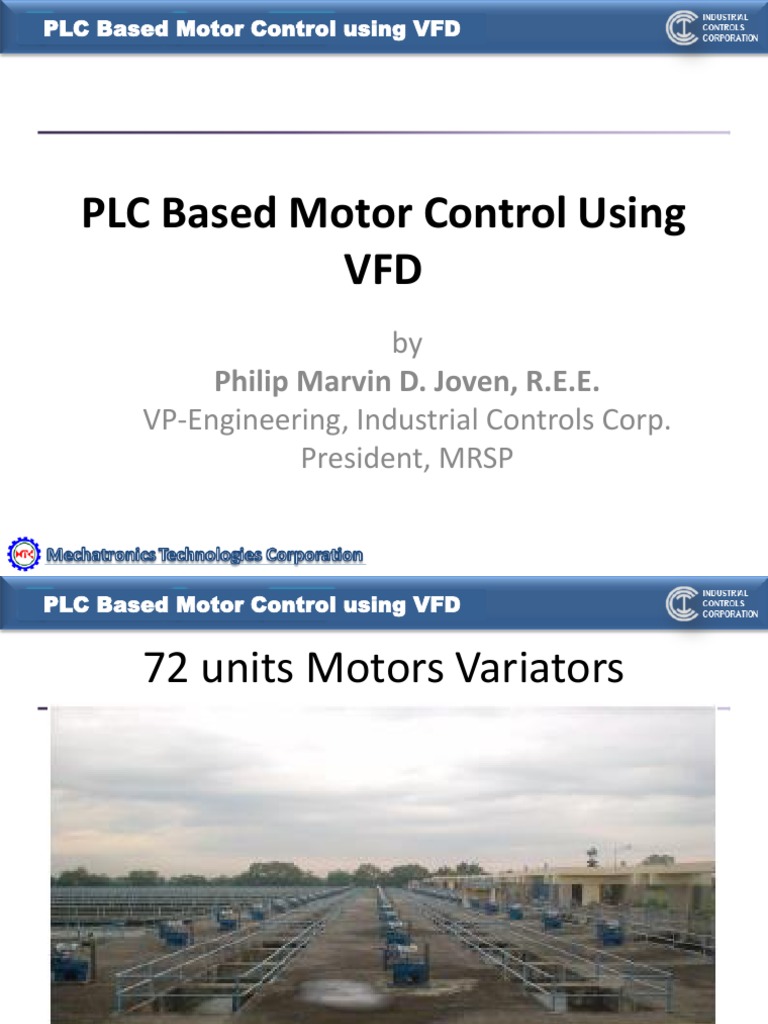 PLC Based Motor Control using VFD

INDUSTRIAL CONTROLS CORPORATION

PLC Based Motor Control Using VFD

by
Philip Marvin D. Joven, R.E.E.
VP-Engineering, Industrial Controls Corp.
President, MRSP

MTC Mechatronics Technologies Corporation

PLC Based Motor Control using VFD

INDUSTRIAL CONTROLS CORPORATION

72 units Motors Variators